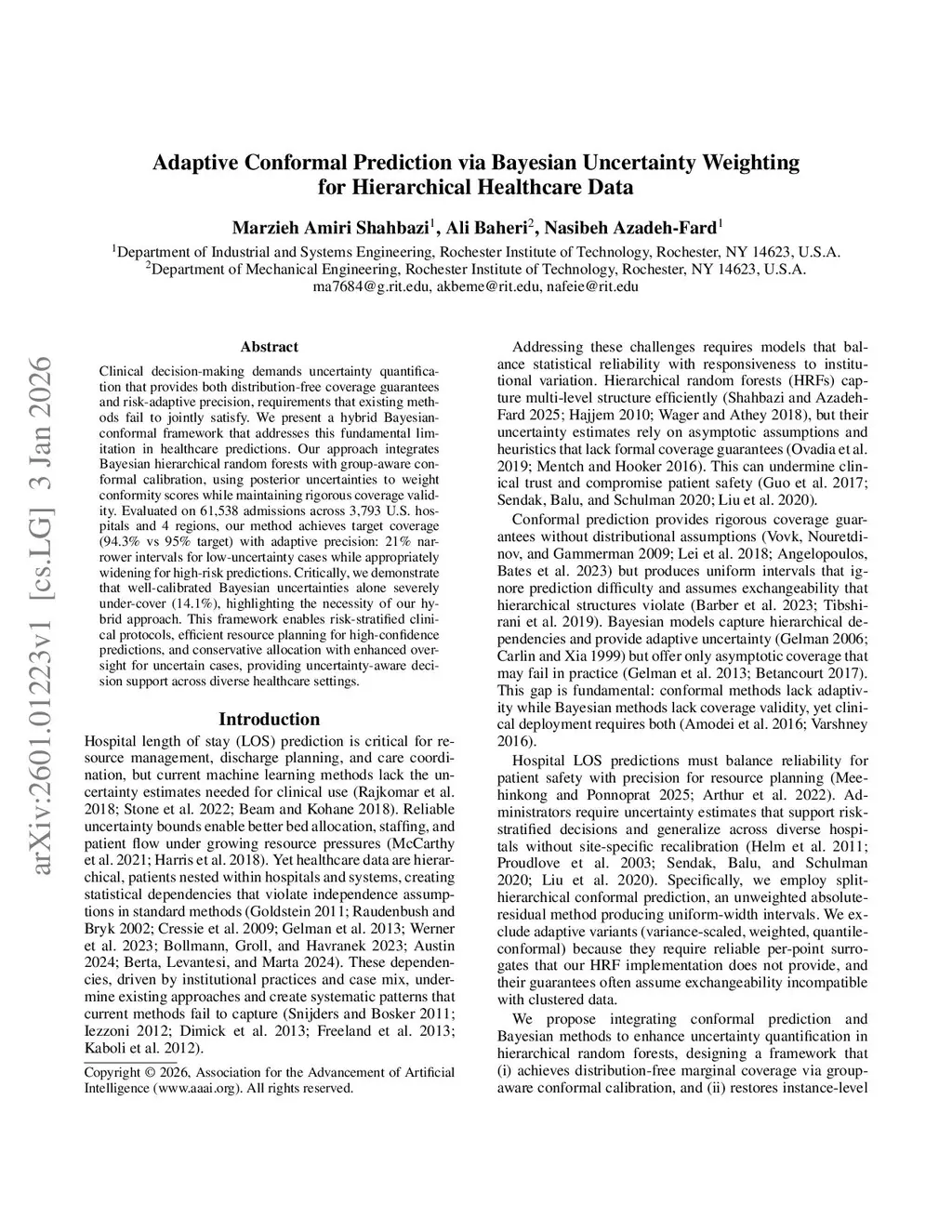 arXiv:2601.01223v1 [cs.LG] 3 Jan 2026

Adaptive Conformal Prediction via Bayesian Uncertainty Weighting for Hierarchical Healthcare Data

Marzieh Amiri Shahbazi$^1$, Ali Baheri$^2$, Nasibeh Azadeh-Fard$^1$

$^1$Department of Industrial and Systems Engineering, Rochester Institute of Technology, Rochester, NY 14623, U.S.A.
$^2$Department of Mechanical Engineering, Rochester Institute of Technology, Rochester, NY 14623, U.S.A.
ma7684@g.rit.edu, akbeme@rit.edu, nafeie@rit.edu

Abstract

Clinical decision-making demands uncertainty quantification that provides both distribution-free coverage guarantees and risk-adaptive precision, requirements that existing methods fail to jointly satisfy. We present a hybrid Bayesian-conformal framework that addresses this fundamental limitation in healthcare predictions. Our approach integrates Bayesian hierarchical random forests with group-aware conformal calibration, using posterior uncertainties to weight conformity scores while maintaining rigorous coverage validity. Evaluated on 61,538 admissions across 3,793 U.S. hospitals and 4 regions, our method achieves target coverage (94.3% vs 95% target) with adaptive precision: 21% narrower intervals for low-uncertainty cases while appropriately widening for high-risk predictions. Critically, we demonstrate that well-calibrated Bayesian uncertainties alone severely under-cover (14.1%), highlighting the necessity of our hybrid approach. This framework enables risk-stratified clinical protocols, efficient resource planning for high-confidence predictions, and conservative allocation with enhanced oversight for uncertain cases, providing uncertainty-aware decision support across diverse healthcare settings.

Introduction

Hospital length of stay (LOS) prediction is critical for resource management, discharge planning, and care coordination, but current machine learning methods lack the uncertainty estimates needed for clinical use (Rajkomar et al. 2018; Stone et al. 2022; Beam and Kohane 2018). Reliable uncertainty bounds enable better bed allocation, staffing, and patient flow under growing resource pressures (McCarthy et al. 2021; Harris et al. 2018). Yet healthcare data are hierarchical, patients nested within hospitals and systems, creating statistical dependencies that violate independence assumptions in standard methods (Goldstein 2011; Raudenbush and Bryk 2002; Cressie et al. 2009; Gelman et al. 2013; Werner et al. 2023; Bollmann, Groll, and Havranek 2023; Austin 2024; Berta, Levantesi, and Marta 2024). These dependencies, driven by institutional practices and case mix, undermine existing approaches and create systematic patterns that current methods fail to capture (Snijders and Bosker 2011; Iezzoni 2012; Dimick et al. 2013; Freeland et al. 2013; Kaboli et al. 2012).

Copyright © 2026, Association for the Advancement of Artificial Intelligence (www.aaai.org). All rights reserved.

Addressing these challenges requires models that balance statistical reliability with responsiveness to institutional variation. Hierarchical random forests (HRFs) capture multi-level structure efficiently (Shahbazi and Azadeh-Fard 2025; Hajjem 2010; Wager and Athey 2018), but their uncertainty estimates rely on asymptotic assumptions and heuristics that lack formal coverage guarantees (Ovadia et al. 2019; Mentch and Hooker 2016). This can undermine clinical trust and compromise patient safety (Guo et al. 2017; Sendak, Balu, and Schulman 2020; Liu et al. 2020).

Conformal prediction provides rigorous coverage guarantees without distributional assumptions (Vovk, Nouretdinov, and Gammerman 2009; Lei et al. 2018; Angelopoulos, Bates et al. 2023) but produces uniform intervals that ignore prediction difficulty and assumes exchangeability that hierarchical structures violate (Barber et al. 2023; Tibshirani et al. 2019). Bayesian models capture hierarchical dependencies and provide adaptive uncertainty (Gelman 2006; Carlin and Xia 1999) but offer only asymptotic coverage that may fail in practice (Gelman et al. 2013; Betancourt 2017). This gap is fundamental: conformal methods lack adaptivity while Bayesian methods lack coverage validity, yet clinical deployment requires both (Amodei et al. 2016; Varshney 2016).

Hospital LOS predictions must balance reliability for patient safety with precision for resource planning (Meehinkong and Ponnoprat 2025; Arthur et al. 2022). Administrators require uncertainty estimates that support risk-stratified decisions and generalize across diverse hospitals without site-specific recalibration (Helm et al. 2011; Proudlove et al. 2003; Sendak, Balu, and Schulman 2020; Liu et al. 2020). Specifically, we employ split-hierarchical conformal prediction, an unweighted absolute-residual method producing uniform-width intervals. We exclude adaptive variants (variance-scaled, weighted, quantile-conformal) because they require reliable per-point surrogates that our HRF implementation does not provide, and their guarantees often assume exchangeability incompatible with clustered data.

We propose integrating conformal prediction and Bayesian methods to enhance uncertainty quantification in hierarchical random forests, designing a framework that (i) achieves distribution-free marginal coverage via group-aware conformal calibration, and (ii) restores instance-level